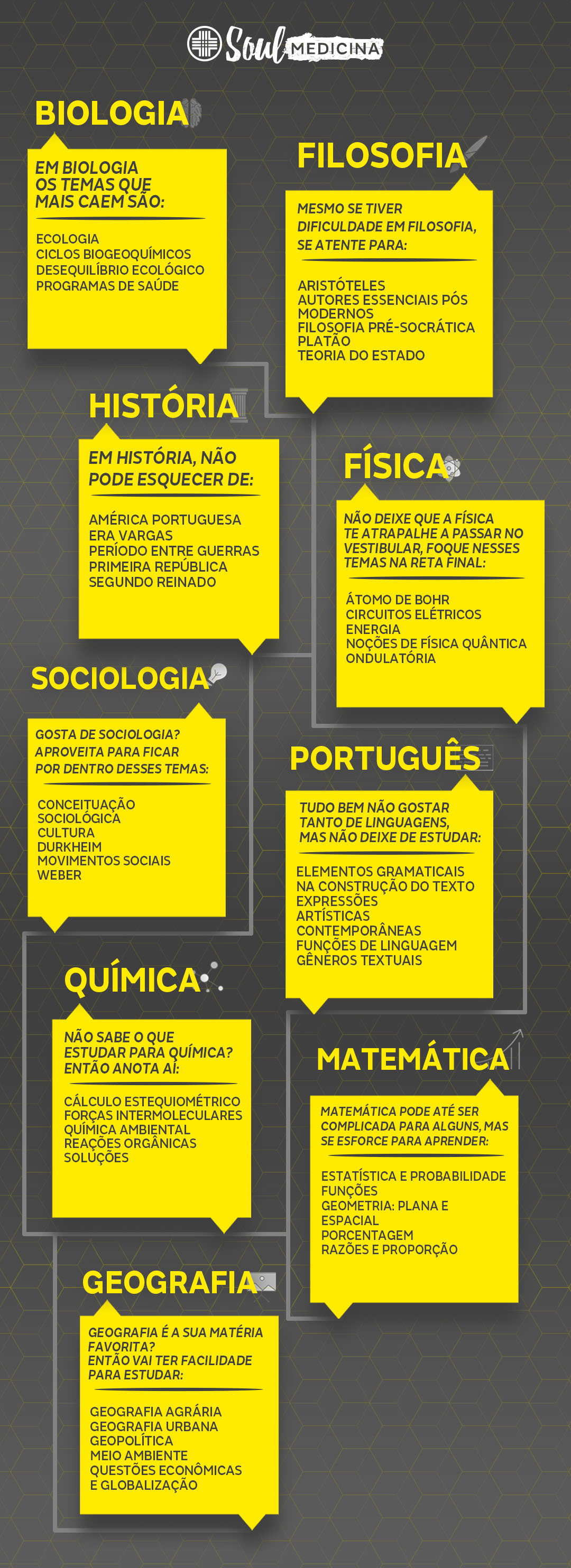 Soul MEDICINA

BIOLOGIA

EM BIOLOGIA OS TEMAS QUE MAIS CAEM SÃO:

ECOLOGIA
CICLOS BIOGEOQUÍMICOS
DESEQUILÍBRIO ECOLÓGICO
PROGRAMAS DE SAÚDE

FILOSOFIA

MESMO SE TIVER DIFICULDADE EM FILOSOFIA, SE ATENTE PARA:

ARISTÓTELES
AUTORES ESSENCIAIS PÓS MODERNOS
FILOSOFIA PRÉ-SOCRÁTICA
PLATÃO
TEORIA DO ESTADO

HISTÓRIA

EM HISTÓRIA, NÃO PODE ESQUECER DE:

AMÉRICA PORTUGUESA
ERA VARGAS
PERÍODO ENTRE GUERRAS
PRIMEIRA REPÚBLICA
SEGUNDO REINADO

FÍSICA

NÃO DEIXE QUE A FÍSICA TE ATRAPALHE A PASSAR NO VESTIBULAR, FOQUE NESSES TEMAS NA RETA FINAL:

ÁTOMO DE BOHR
CIRCUITOS ELÉTRICOS
ENERGIA
NOÇÕES DE FÍSICA QUÂNTICA
ONDULATÓRIA

SOCIOLOGIA

GOSTA DE SOCIOLOGIA? APROVEITA PARA FICAR POR DENTRO DESSES TEMAS:

CONCEITUAÇÃO SOCIOLÓGICA
CULTURA
DURKHEIM
MOVIMENTOS SOCIAIS
WEBER

PORTUGUÊS

TUDO BEM NÃO GOSTAR TANTO DE LINGUAGENS, MAS NÃO DEIXE DE ESTUDAR:

ELEMENTOS GRAMATICAIS NA CONSTRUÇÃO DO TEXTO
EXPRESSÕES ARTÍSTICAS CONTEMPORÂNEAS
FUNÇÕES DE LINGUAGEM
GÊNEROS TEXTUAIS

QUÍMICA

NÃO SABE O QUE ESTUDAR PARA QUÍMICA? ENTÃO ANOTA AÍ:

CÁLCULO ESTEQUIOMÉTRICO
FORÇAS INTERMOLECULARES
QUÍMICA AMBIENTAL
REAÇÕES ORGÂNICAS
SOLUÇÕES

MATEMÁTICA

MATEMÁTICA PODE ATÉ SER COMPLICADA PARA ALGUNS, MAS SE ESFORCE PARA APRENDER:

ESTATÍSTICA E PROBABILIDADE
FUNÇÕES
GEOMETRIA: PLANA E ESPACIAL
PORCENTAGEM
RAZÕES E PROPORÇÃO

GEOGRAFIA

GEOGRAFIA É A SUA MATÉRIA FAVORITA? ENTÃO VAI TER FACILIDADE PARA ESTUDAR:

GEOGRAFIA AGRÁRIA
GEOGRAFIA URBANA
GEOPOLÍTICA
MEIO AMBIENTE
QUESTÕES ECONÔMICAS E GLOBALIZAÇÃO